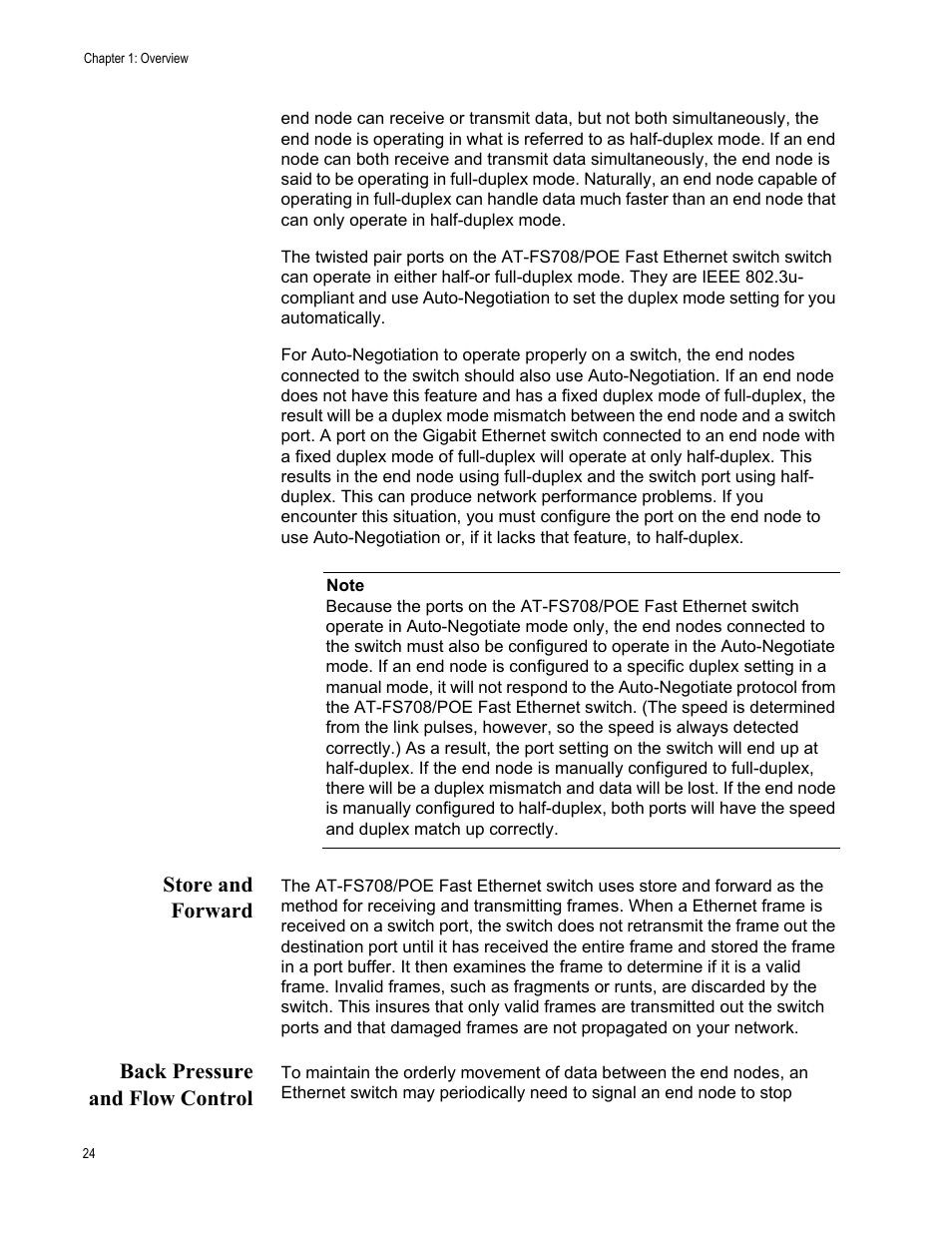 Chapter 1: Overview

end node can receive or transmit data, but not both simultaneously, the end node is operating in what is referred to as half-duplex mode. If an end node can both receive and transmit data simultaneously, the end node is said to be operating in full-duplex mode. Naturally, an end node capable of operating in full-duplex can handle data much faster than an end node that can only operate in half-duplex mode.

The twisted pair ports on the AT-FS708/POE Fast Ethernet switch switch can operate in either half-or full-duplex mode. They are IEEE 802.3u-compliant and use Auto-Negotiation to set the duplex mode setting for you automatically.

For Auto-Negotiation to operate properly on a switch, the end nodes connected to the switch should also use Auto-Negotiation. If an end node does not have this feature and has a fixed duplex mode of full-duplex, the result will be a duplex mode mismatch between the end node and a switch port. A port on the Gigabit Ethernet switch connected to an end node with a fixed duplex mode of full-duplex will operate at only half-duplex. This results in the end node using full-duplex and the switch port using half-duplex. This can produce network performance problems. If you encounter this situation, you must configure the port on the end node to use Auto-Negotiation or, if it lacks that feature, to half-duplex.

Note
Because the ports on the AT-FS708/POE Fast Ethernet switch operate in Auto-Negotiate mode only, the end nodes connected to the switch must also be configured to operate in the Auto-Negotiate mode. If an end node is configured to a specific duplex setting in a manual mode, it will not respond to the Auto-Negotiate protocol from the AT-FS708/POE Fast Ethernet switch. (The speed is determined from the link pulses, however, so the speed is always detected correctly.) As a result, the port setting on the switch will end up at half-duplex. If the end node is manually configured to full-duplex, there will be a duplex mismatch and data will be lost. If the end node is manually configured to half-duplex, both ports will have the speed and duplex match up correctly.

Store and Forward

The AT-FS708/POE Fast Ethernet switch uses store and forward as the method for receiving and transmitting frames. When a Ethernet frame is received on a switch port, the switch does not retransmit the frame out the destination port until it has received the entire frame and stored the frame in a port buffer. It then examines the frame to determine if it is a valid frame. Invalid frames, such as fragments or runts, are discarded by the switch. This insures that only valid frames are transmitted out the switch ports and that damaged frames are not propagated on your network.

Back Pressure and Flow Control

To maintain the orderly movement of data between the end nodes, an Ethernet switch may periodically need to signal an end node to stop

24